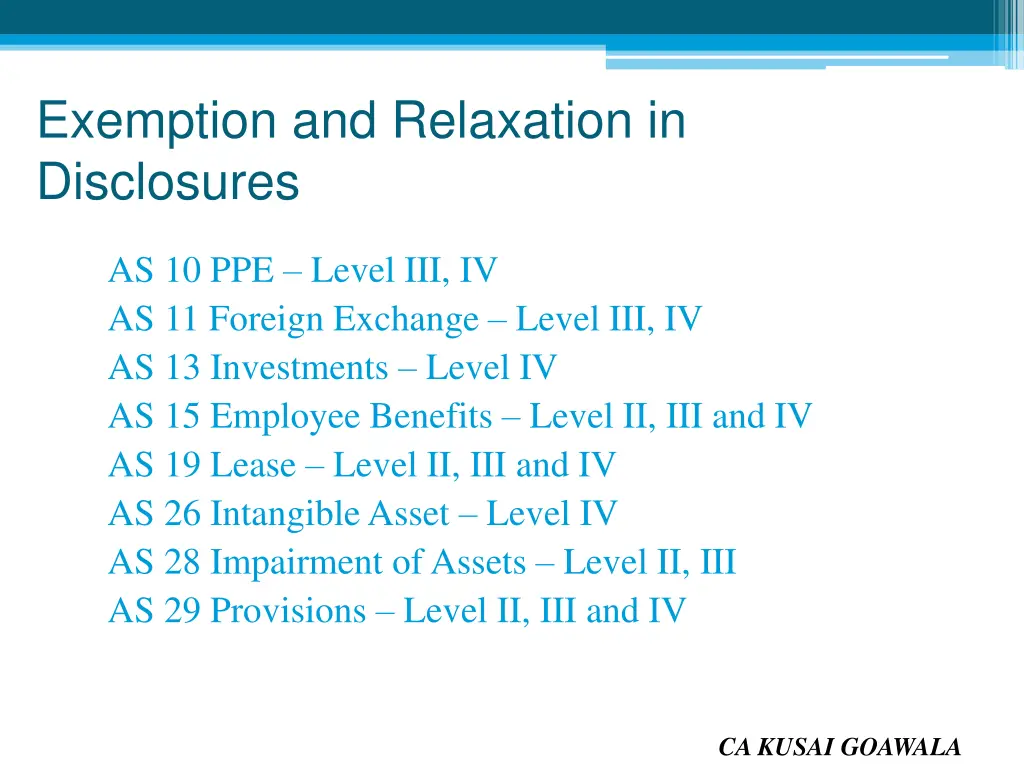 Exemption and Relaxation in Disclosures

AS 10 PPE – Level III, IV
AS 11 Foreign Exchange – Level III, IV
AS 13 Investments – Level IV
AS 15 Employee Benefits – Level II, III and IV
AS 19 Lease – Level II, III and IV
AS 26 Intangible Asset – Level IV
AS 28 Impairment of Assets – Level II, III
AS 29 Provisions – Level II, III and IV

CA KUSAI GOAWALA